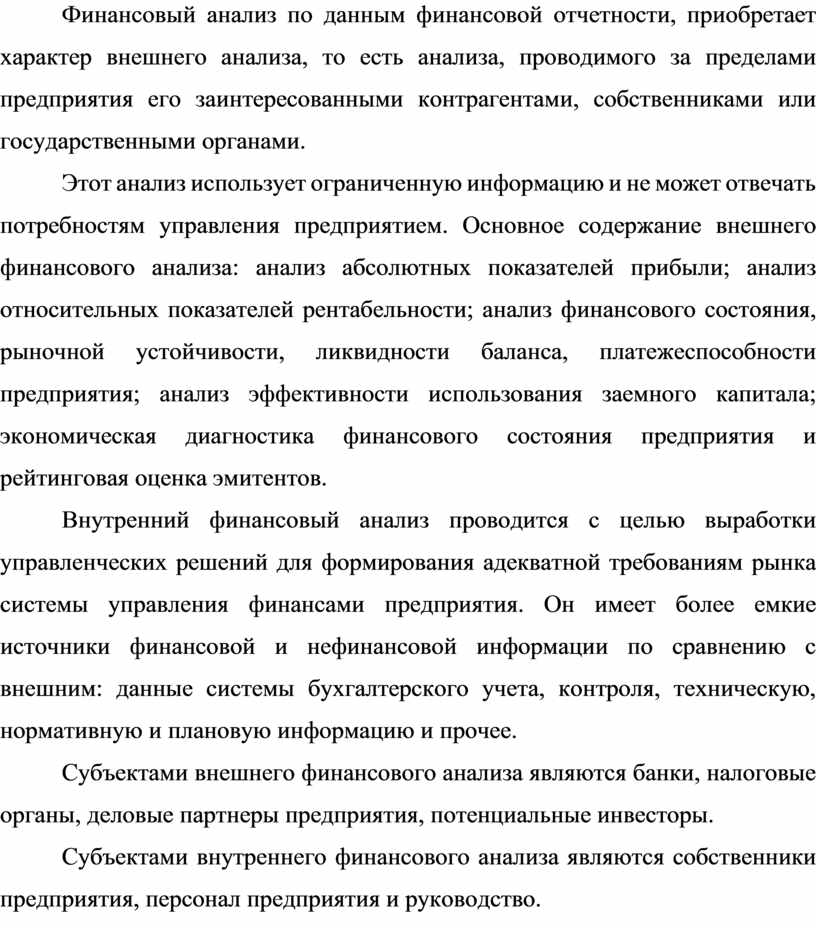 Финансовый анализ по данным финансовой отчетности, приобретает характер внешнего анализа, то есть анализа, проводимого за пределами предприятия его заинтересованными контрагентами, собственниками или государственными органами.

Этот анализ использует ограниченную информацию и не может отвечать потребностям управления предприятием. Основное содержание внешнего финансового анализа: анализ абсолютных показателей прибыли; анализ относительных показателей рентабельности; анализ финансового состояния, рыночной устойчивости, ликвидности баланса, платежеспособности предприятия; анализ эффективности использования заемного капитала; экономическая диагностика финансового состояния предприятия и рейтинговая оценка эмитентов.

Внутренний финансовый анализ проводится с целью выработки управленческих решений для формирования адекватной требованиям рынка системы управления финансами предприятия. Он имеет более емкие источники финансовой и нефинансовой информации по сравнению с внешним: данные системы бухгалтерского учета, контроля, техническую, нормативную и плановую информацию и прочее.

Субъектами внешнего финансового анализа являются банки, налоговые органы, деловые партнеры предприятия, потенциальные инвесторы.

Субъектами внутреннего финансового анализа являются собственники предприятия, персонал предприятия и руководство.